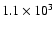 $1.1 \times 10^3$